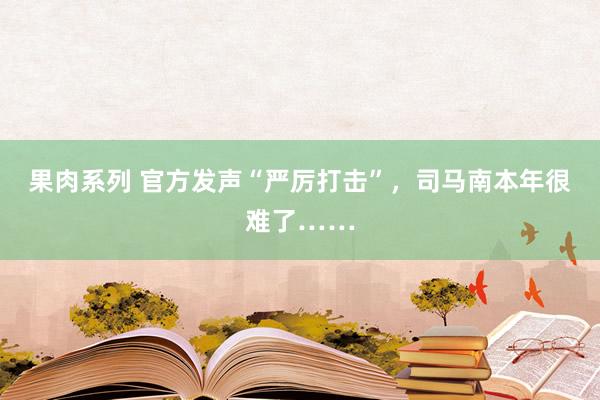 果肉系列 官方发声“严厉打击”，司马南本年很难了……